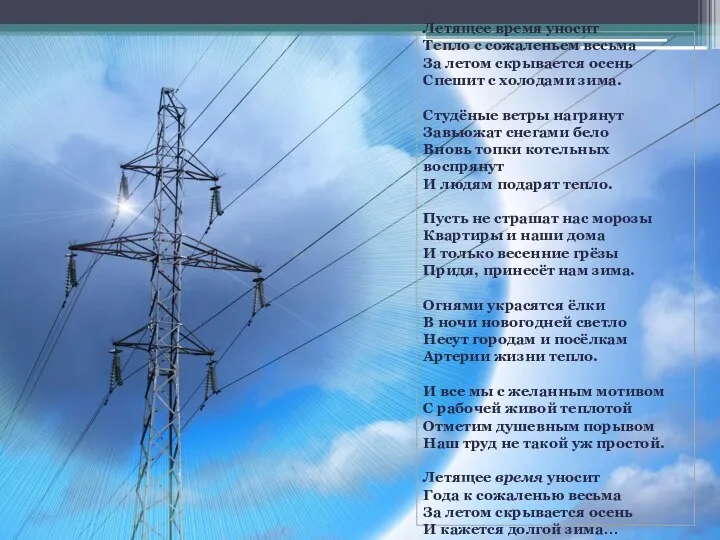 Летящее время уносит
Тепло с сожаленьем весьма
За летом скрывается осень
Спешит с холодами зима.

Студёные ветры нагрянут
Завьюжат снегами бело
Вновь топки котельных воспрянут
И людям подарят тепло.

Пусть не страшат нас морозы
Квартиры и наши дома
И только весенние грёзы
Придя, принесёт нам зима.

Огнями украсятся ёлки
В ночи новогодней светло
Несут городам и посёлкам
Артерии жизни тепло.

И все мы с желанным мотивом
С рабочей живой теплотой
Отметим душевным порывом
Наш труд не такой уж простой.

Летящее время уносит
Года к сожаленью весьма
За летом скрывается осень
И кажется долгой зима…